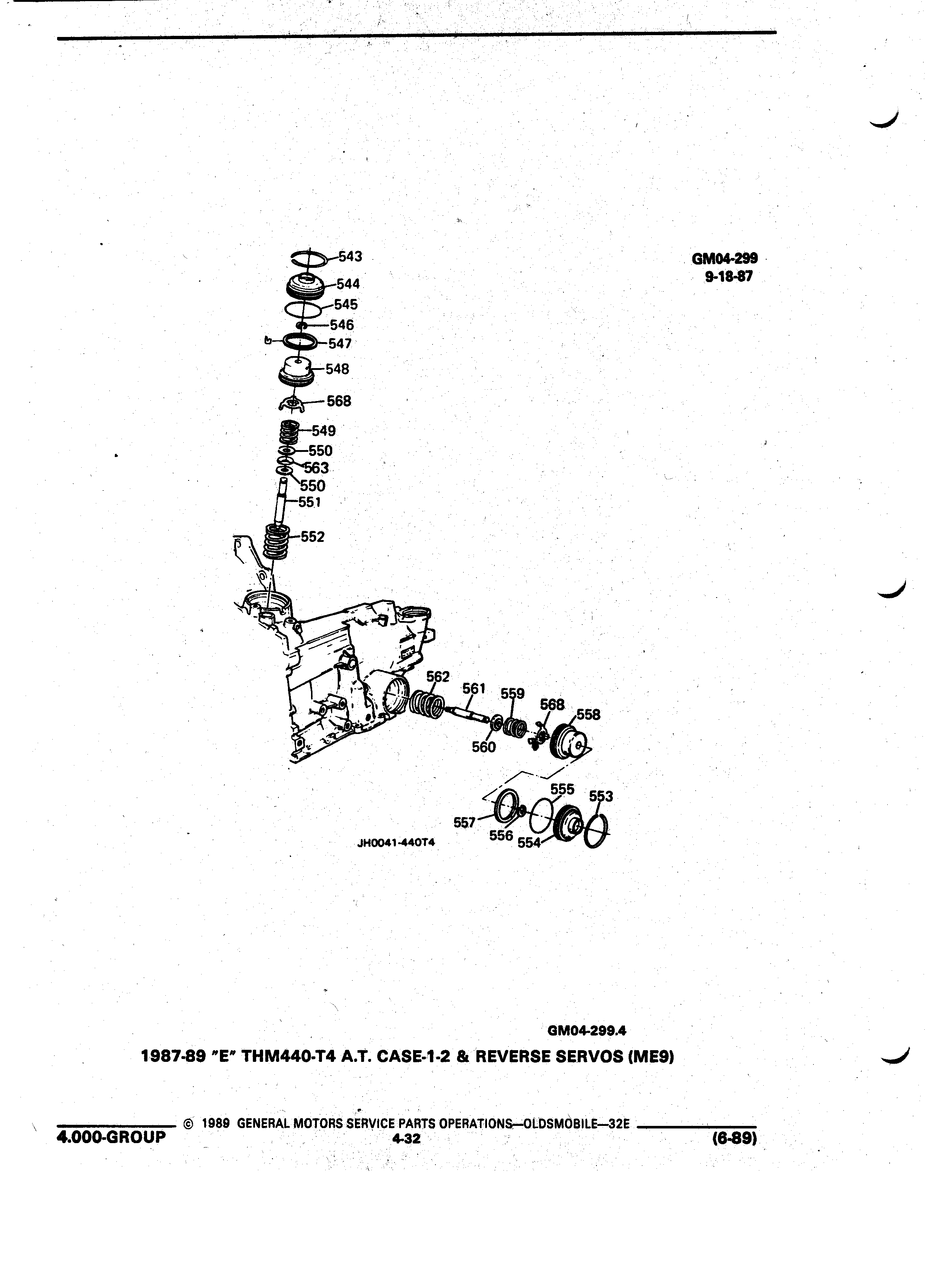 GM04-299
9-18-87

543
544
545
546
547
548
568
549
550
563
550
551
552

562
561
559
568
558
560

555
553
557
556
554

JH0041-440T4

GM04-299.4

1987-89 "E" THM440-T4 A.T. CASE-1-2 & REVERSE SERVOS (ME9)

© 1989 GENERAL MOTORS SERVICE PARTS OPERATIONS—OLDSMOBILE—32E

4.000-GROUP

4-32

(6-89)